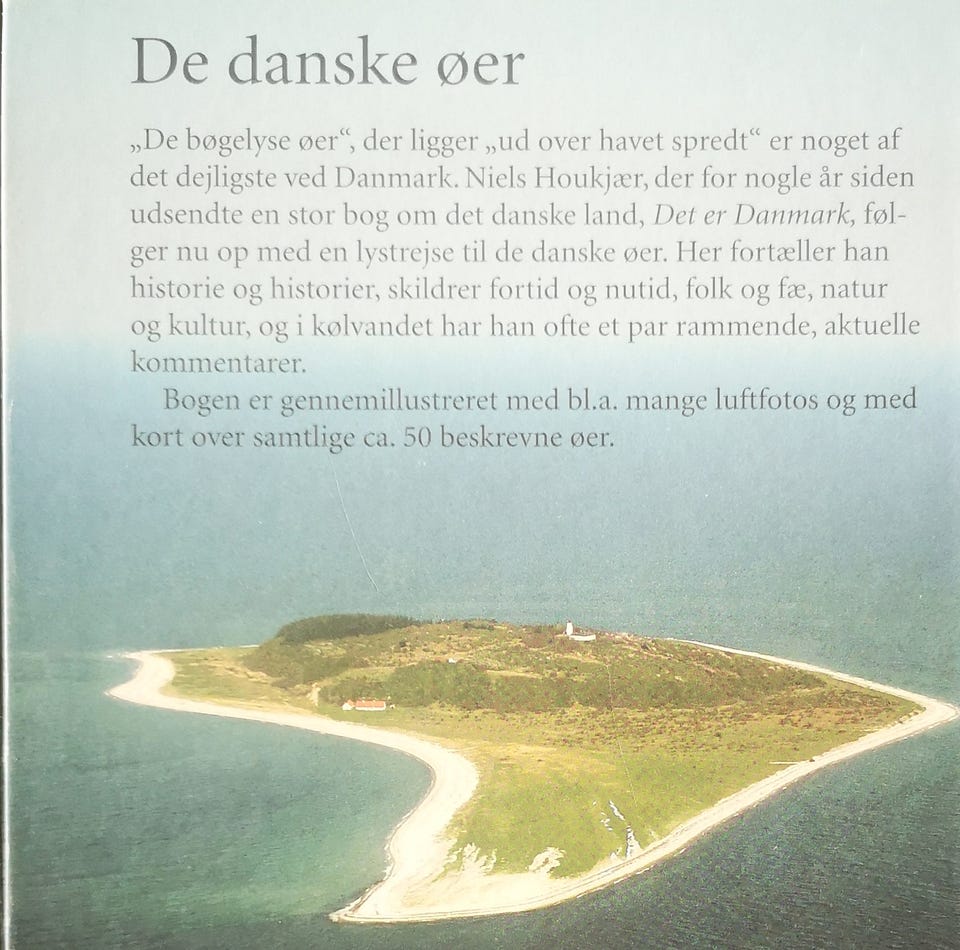 De danske øer

„De bøgelyse øer“, der ligger „ud over havet spredt“ er noget af det dejligste ved Danmark. Niels Houkjær, der for nogle år siden udsendte en stor bog om det danske land, Det er Danmark, følger nu op med en lystrejse til de danske øer. Her fortæller han historie og historier, skildrer fortid og nutid, folk og fæ, natur og kultur, og i kølvandet har han ofte et par rammende, aktuelle kommentarer.

Bogen er gennemillustreret med bl.a. mange luftfotos og med kort over samtlige ca. 50 beskrevne øer.